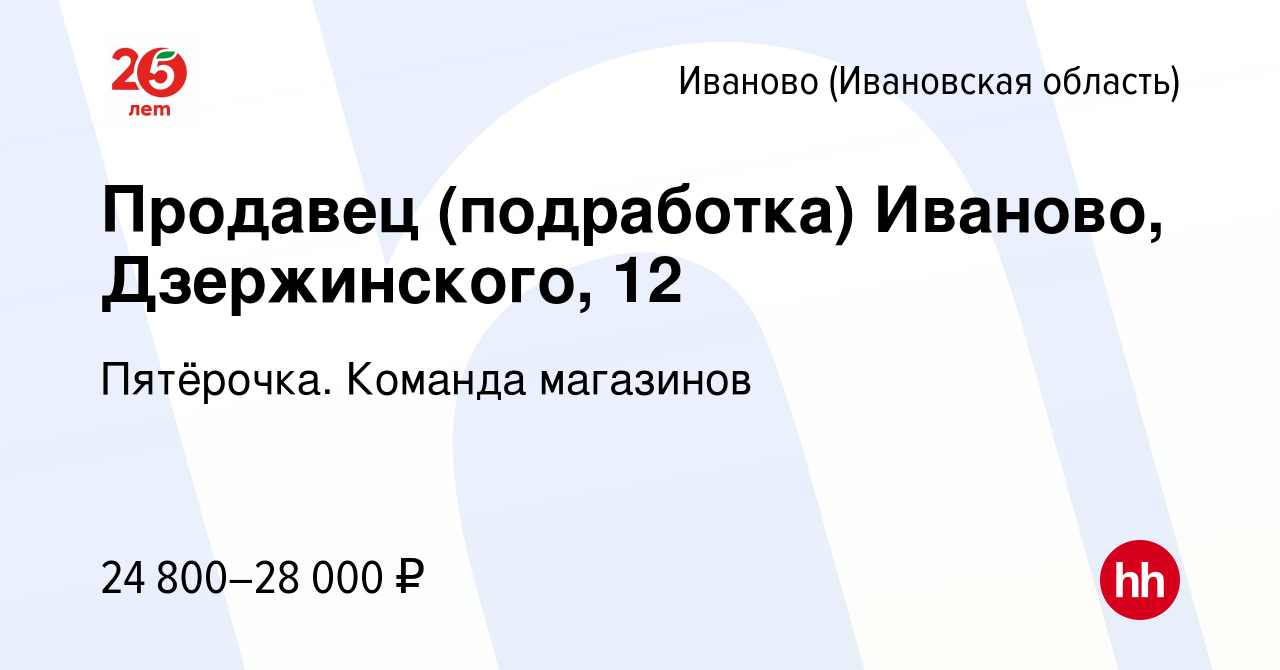 25 лет

Иваново (Ивановская область)

Продавец (подработка) Иваново, Дзержинского, 12

Пятёрочка. Команда магазинов

24 800–28 000 ₽

hh